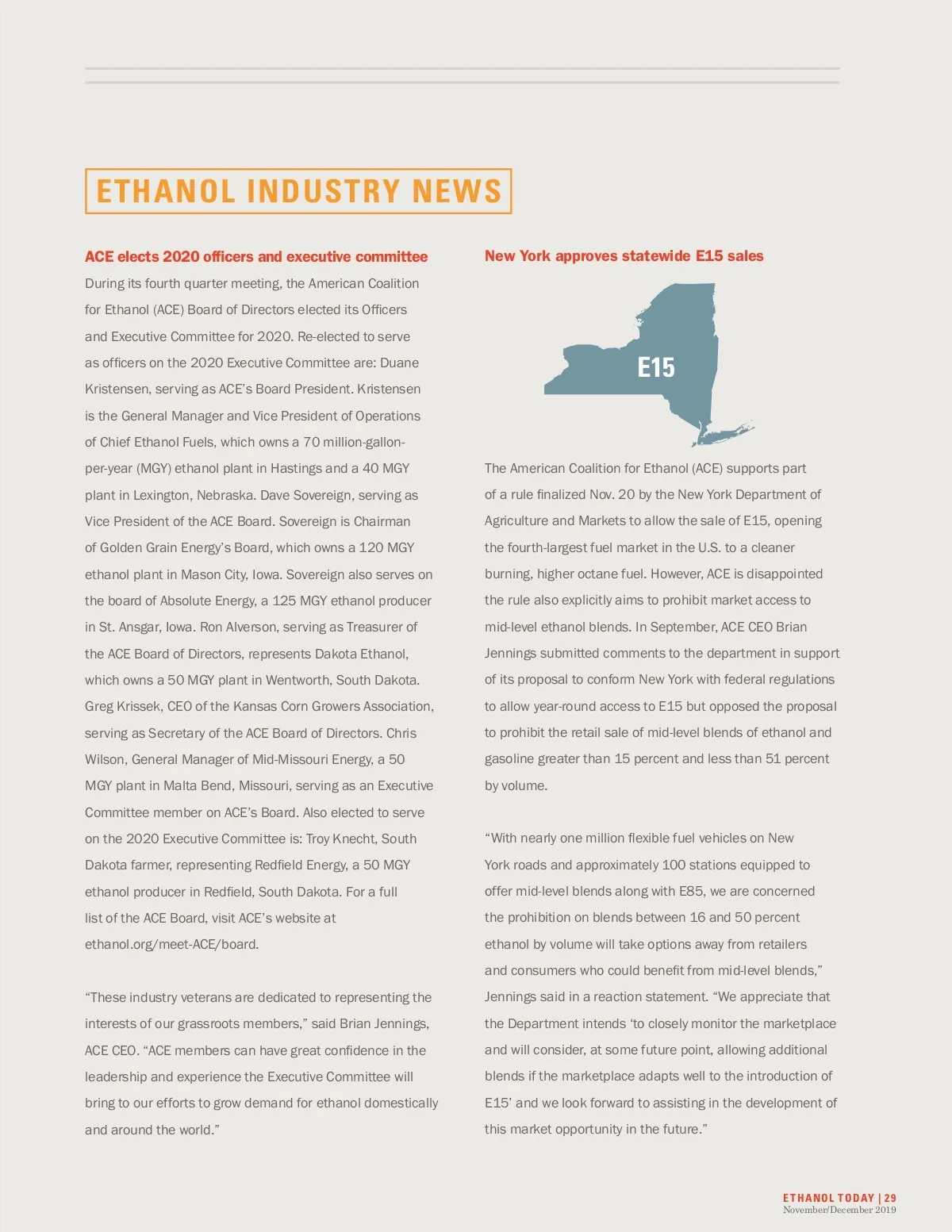 ETHANOL INDUSTRY NEWS

ACE elects 2020 officers and executive committee

During its fourth quarter meeting, the American Coalition for Ethanol (ACE) Board of Directors elected its Officers and Executive Committee for 2020. Re-elected to serve as officers on the 2020 Executive Committee are: Duane Kristensen, serving as ACE's Board President. Kristensen is the General Manager and Vice President of Operations of Chief Ethanol Fuels, which owns a 70 million-gallon-per-year (MGY) ethanol plant in Hastings and a 40 MGY plant in Lexington, Nebraska. Dave Sovereign, serving as Vice President of the ACE Board. Sovereign is Chairman of Golden Grain Energy's Board, which owns a 120 MGY ethanol plant in Mason City, Iowa. Sovereign also serves on the board of Absolute Energy, a 125 MGY ethanol producer in St. Ansgar, Iowa. Ron Alverson, serving as Treasurer of the ACE Board of Directors, represents Dakota Ethanol, which owns a 50 MGY plant in Wentworth, South Dakota. Greg Krissek, CEO of the Kansas Corn Growers Association, serving as Secretary of the ACE Board of Directors. Chris Wilson, General Manager of Mid-Missouri Energy, a 50 MGY plant in Malta Bend, Missouri, serving as an Executive Committee member on ACE's Board. Also elected to serve on the 2020 Executive Committee is: Troy Knecht, South Dakota farmer, representing Redfield Energy, a 50 MGY ethanol producer in Redfield, South Dakota. For a full list of the ACE Board, visit ACE's website at ethanol.org/meet-ACE/board.

"These industry veterans are dedicated to representing the interests of our grassroots members," said Brian Jennings, ACE CEO. "ACE members can have great confidence in the leadership and experience the Executive Committee will bring to our efforts to grow demand for ethanol domestically and around the world."

New York approves statewide E15 sales

E15

The American Coalition for Ethanol (ACE) supports part of a rule finalized Nov. 20 by the New York Department of Agriculture and Markets to allow the sale of E15, opening the fourth-largest fuel market in the U.S. to a cleaner burning, higher octane fuel. However, ACE is disappointed the rule also explicitly aims to prohibit market access to mid-level ethanol blends. In September, ACE CEO Brian Jennings submitted comments to the department in support of its proposal to conform New York with federal regulations to allow year-round access to E15 but opposed the proposal to prohibit the retail sale of mid-level blends of ethanol and gasoline greater than 15 percent and less than 51 percent by volume.

"With nearly one million flexible fuel vehicles on New York roads and approximately 100 stations equipped to offer mid-level blends along with E85, we are concerned the prohibition on blends between 16 and 50 percent ethanol by volume will take options away from retailers and consumers who could benefit from mid-level blends," Jennings said in a reaction statement. "We appreciate that the Department intends 'to closely monitor the marketplace and will consider, at some future point, allowing additional blends if the marketplace adapts well to the introduction of E15' and we look forward to assisting in the development of this market opportunity in the future."

ETHANOL TODAY | 29
November/December 2019